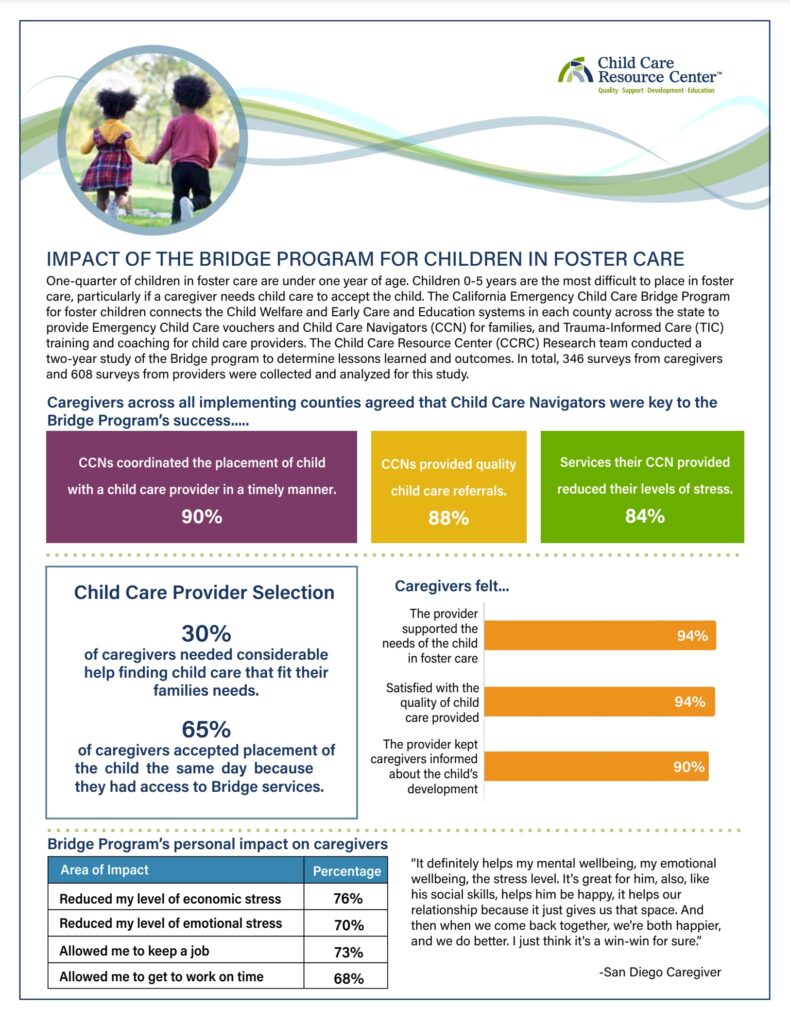 Child Care Resource Center™
Quality · Support · Development · Education

IMPACT OF THE BRIDGE PROGRAM FOR CHILDREN IN FOSTER CARE

One-quarter of children in foster care are under one year of age. Children 0-5 years are the most difficult to place in foster care, particularly if a caregiver needs child care to accept the child. The California Emergency Child Care Bridge Program for foster children connects the Child Welfare and Early Care and Education systems in each county across the state to provide Emergency Child Care vouchers and Child Care Navigators (CCN) for families, and Trauma-Informed Care (TIC) training and coaching for child care providers. The Child Care Resource Center (CCRC) Research team conducted a two-year study of the Bridge program to determine lessons learned and outcomes. In total, 346 surveys from caregivers and 608 surveys from providers were collected and analyzed for this study.

Caregivers across all implementing counties agreed that Child Care Navigators were key to the Bridge Program's success.....

CCNs coordinated the placement of child with a child care provider in a timely manner.
90%

CCNs provided quality child care referrals.
88%

Services their CCN provided reduced their levels of stress.
84%

Child Care Provider Selection

30%
of caregivers needed considerable help finding child care that fit their families needs.

65%
of caregivers accepted placement of the child the same day because they had access to Bridge services.

Caregivers felt...

The provider supported the needs of the child in foster care 94%

Satisfied with the quality of child care provided 94%

The provider kept caregivers informed about the child's development 90%

Bridge Program's personal impact on caregivers

| Area of Impact | Percentage |
|---|---|
| Reduced my level of economic stress | 76% |
| Reduced my level of emotional stress | 70% |
| Allowed me to keep a job | 73% |
| Allowed me to get to work on time | 68% |

"It definitely helps my mental wellbeing, my emotional wellbeing, the stress level. It's great for him, also, like his social skills, helps him be happy, it helps our relationship because it just gives us that space. And then when we come back together, we're both happier, and we do better. I just think it's a win-win for sure."

-San Diego Caregiver